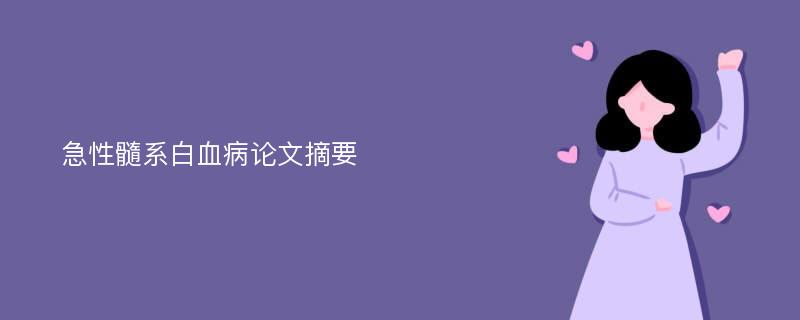 急性髓系白血病论文摘要